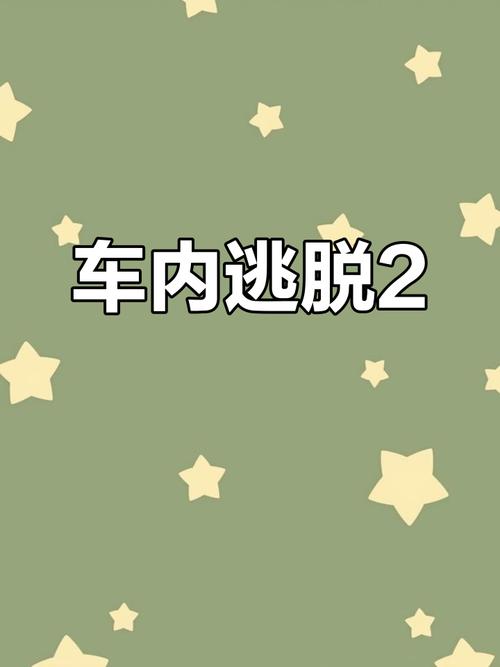 车内逃脱2